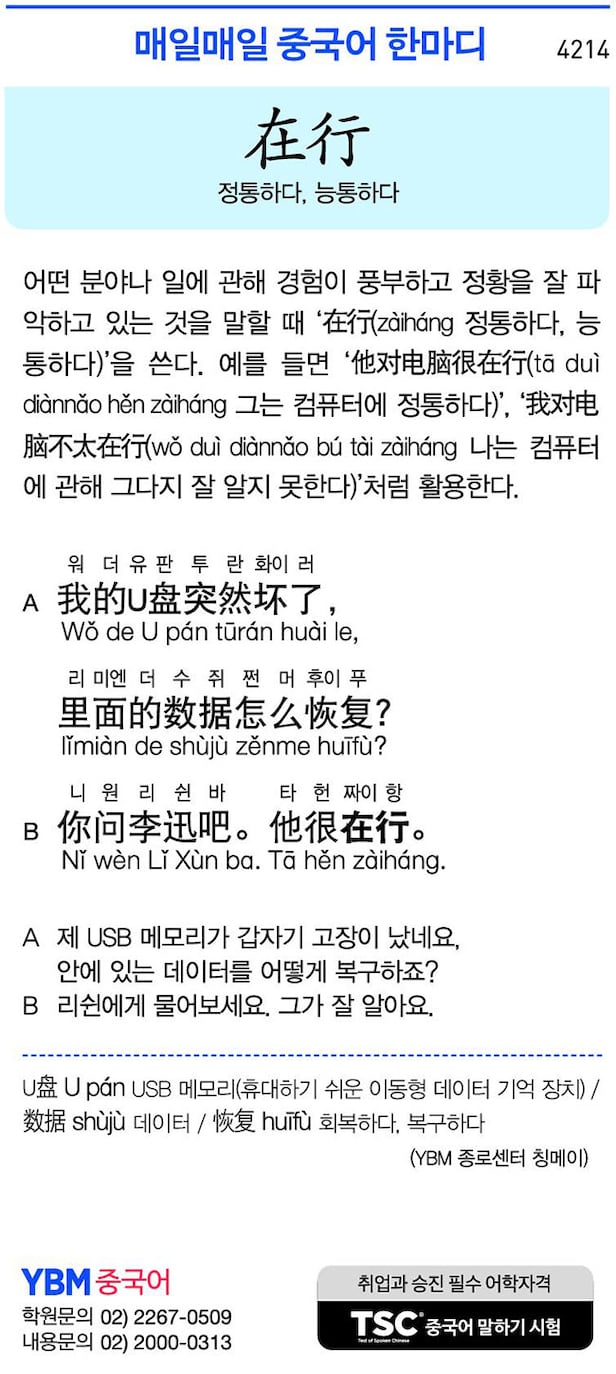 매일매일 중국어 한마디

4214

在行

정통하다, 능통하다

어떤 분야나 일에 관해 경험이 풍부하고 정황을 잘 파악하고 있는 것을 말할 때 '在行(zàiháng 정통하다, 능통하다)'을 쓴다. 예를 들면 '他对电脑很在行(tā duì diànnǎo hěn zàiháng 그는 컴퓨터에 정통하다)', '我对电脑不太在行(wǒ duì diànnǎo bú tài zàiháng 나는 컴퓨터에 관해 그다지 잘 알지 못한다)'처럼 활용한다.

워 더 유 판 투 란 화이 러
A 我的U盘突然坏了,
Wǒ de U pán tūrán huài le,

리 미엔 더 수 쥐 쩐 머 후이 푸
里面的数据怎么恢复?
lǐmiàn de shùjù zěnme huīfù?

니 원 리 쉰 바 타 헌 짜이 항
B 你问李迅吧。他很在行。
Nǐ wèn Lǐ Xùn ba. Tā hěn zàiháng.

A 제 USB 메모리가 갑자기 고장이 났네요. 안에 있는 데이터를 어떻게 복구하죠?
B 리쉰에게 물어보세요. 그가 잘 알아요.

U盘 U pán USB 메모리(휴대하기 쉬운 이동형 데이터 기억 장치) / 数据 shùjù 데이터 / 恢复 huīfù 회복하다, 복구하다

(YBM 종로센터 칭메이)

YBM 중국어
학원문의 02) 2267-0509
내용문의 02) 2000-0313

취업과 승진 필수 어학자격
TSC Test of Spoken Chinese 중국어 말하기 시험